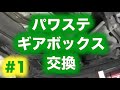 パワステ
ギアボックス
交換

#1